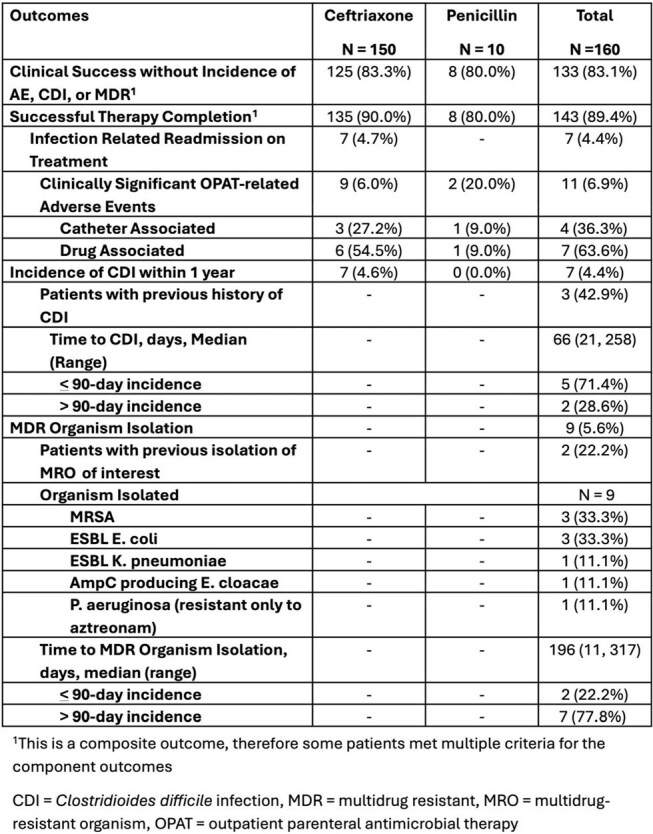 | Outcomes | Ceftriaxone N = 150 | Penicillin N = 10 | Total N =160 |
|---|---|---|---|
| Clinical Success without Incidence of AE, CDI, or MDR$^{1}$ | 125 (83.3%) | 8 (80.0%) | 133 (83.1%) |
| Successful Therapy Completion$^{1}$ | 135 (90.0%) | 8 (80.0%) | 143 (89.4%) |
| Infection Related Readmission on Treatment | 7 (4.7%) | - | 7 (4.4%) |
| Clinically Significant OPAT-related Adverse Events | 9 (6.0%) | 2 (20.0%) | 11 (6.9%) |
| Catheter Associated | 3 (27.2%) | 1 (9.0%) | 4 (36.3%) |
| Drug Associated | 6 (54.5%) | 1 (9.0%) | 7 (63.6%) |
| Incidence of CDI within 1 year | 7 (4.6%) | 0 (0.0%) | 7 (4.4%) |
| Patients with previous history of CDI | - | - | 3 (42.9%) |
| Time to CDI, days, Median (Range) | - | - | 66 (21, 258) |
| ≤ 90-day incidence | - | - | 5 (71.4%) |
| > 90-day incidence | - | - | 2 (28.6%) |
| MDR Organism Isolation | - | - | 9 (5.6%) |
| Patients with previous isolation of MRO of interest | - | - | 2 (22.2%) |
| Organism Isolated | | | N = 9 |
| MRSA | - | - | 3 (33.3%) |
| ESBL E. coli | - | - | 3 (33.3%) |
| ESBL K. pneumoniae | - | - | 1 (11.1%) |
| AmpC producing E. cloacae | - | - | 1 (11.1%) |
| P. aeruginosa (resistant only to aztreonam) | - | - | 1 (11.1%) |
| Time to MDR Organism Isolation, days, median (range) | - | - | 196 (11, 317) |
| ≤ 90-day incidence | - | - | 2 (22.2%) |
| > 90-day incidence | - | - | 7 (77.8%) |

$^{1}$This is a composite outcome, therefore some patients met multiple criteria for the component outcomes

CDI = Clostridioides difficile infection, MDR = multidrug resistant, MRO = multidrug-resistant organism, OPAT = outpatient parenteral antimicrobial therapy